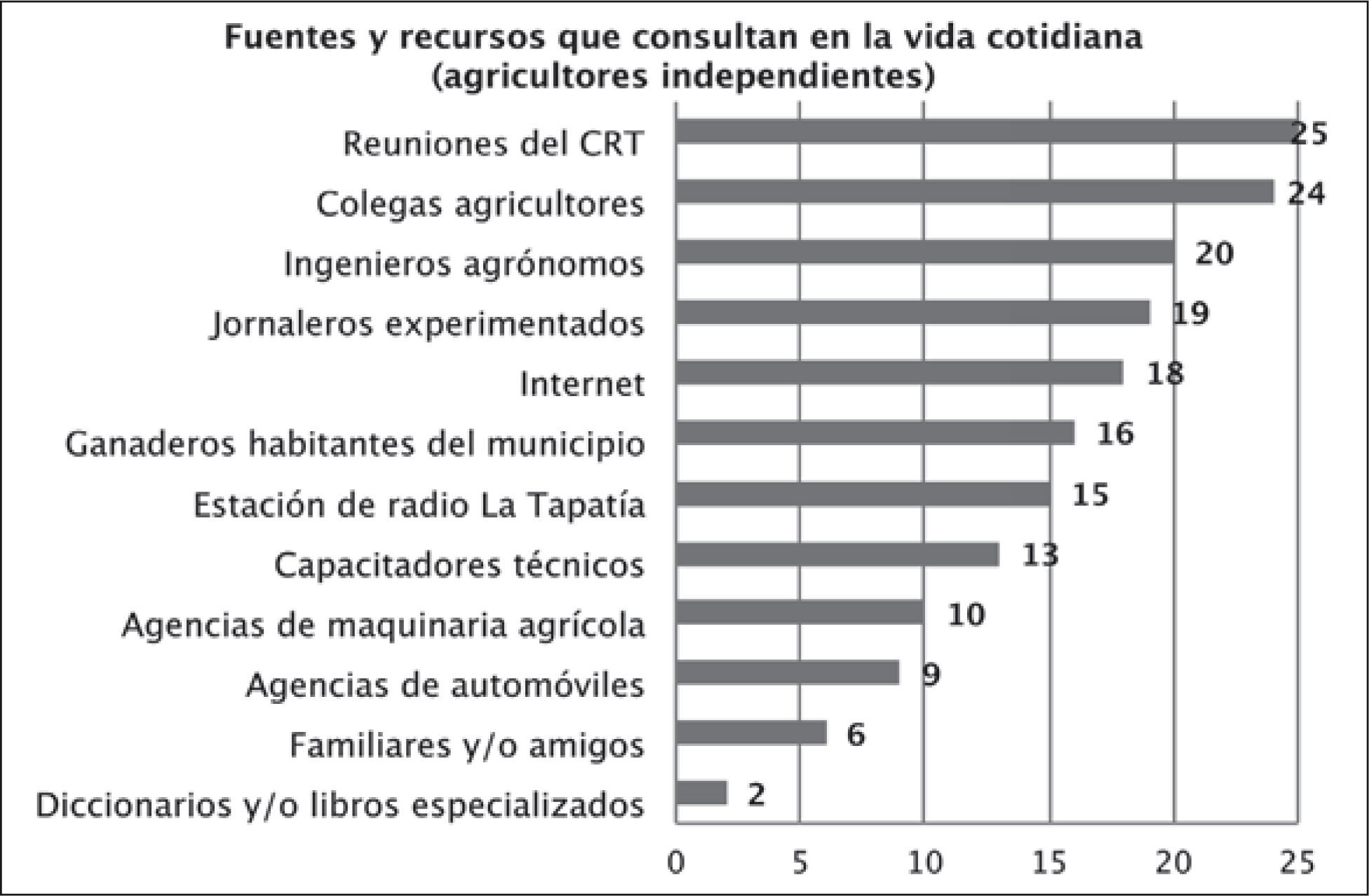 Fuentes y recursos que consultan en la vida cotidiana (agricultores independientes)

Reuniones del CRT 25
Colegas agricultores 24
Ingenieros agrónomos 20
Jornaleros experimentados 19
Internet 18
Ganaderos habitantes del municipio 16
Estación de radio La Tapatía 15
Capacitadores técnicos 13
Agencias de maquinaria agrícola 10
Agencias de automóviles 9
Familiares y/o amigos 6
Diccionarios y/o libros especializados 2

0 5 10 15 20 25